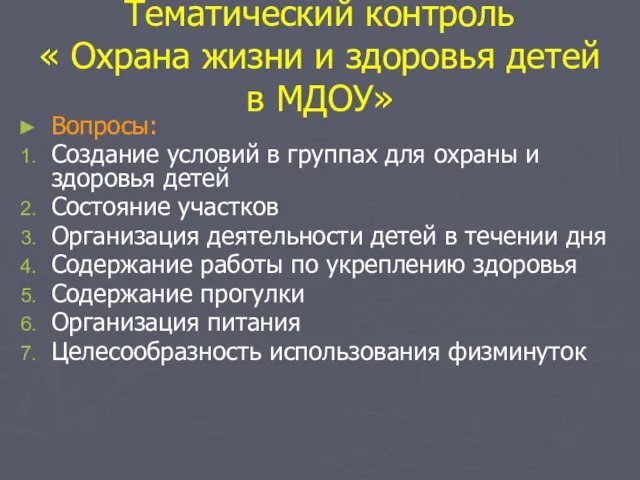 Тематический контроль « Охрана жизни и здоровья детей в МДОУ»

► Вопросы:
1. Создание условий в группах для охраны и здоровья детей
2. Состояние участков
3. Организация деятельности детей в течении дня
4. Содержание работы по укреплению здоровья
5. Содержание прогулки
6. Организация питания
7. Целесообразность использования физминуток